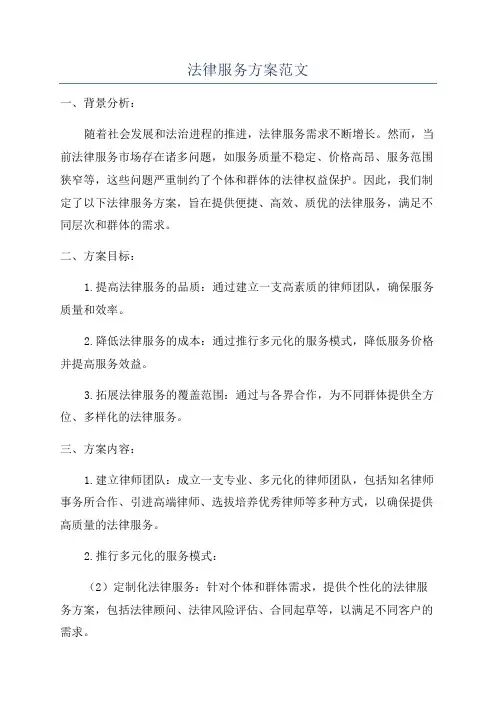 法律服务方案范文

一、背景分析：

随着社会发展和法治进程的推进，法律服务需求不断增长。然而，当前法律服务市场存在诸多问题，如服务质量不稳定、价格高昂、服务范围狭窄等，这些问题严重制约了个体和群体的法律权益保护。因此，我们制定了以下法律服务方案，旨在提供便捷、高效、质优的法律服务，满足不同层次和群体的需求。

二、方案目标：

1.提高法律服务的品质：通过建立一支高素质的律师团队，确保服务质量和效率。

2.降低法律服务的成本：通过推行多元化的服务模式，降低服务价格并提高服务效益。

3.拓展法律服务的覆盖范围：通过与各界合作，为不同群体提供全方位、多样化的法律服务。

三、方案内容：

1.建立律师团队：成立一支专业、多元化的律师团队，包括知名律师事务所合作、引进高端律师、选拔培养优秀律师等多种方式，以确保提供高质量的法律服务。

2.推行多元化的服务模式：

（2）定制化法律服务：针对个体和群体需求，提供个性化的法律服务方案，包括法律顾问、法律风险评估、合同起草等，以满足不同客户的需求。